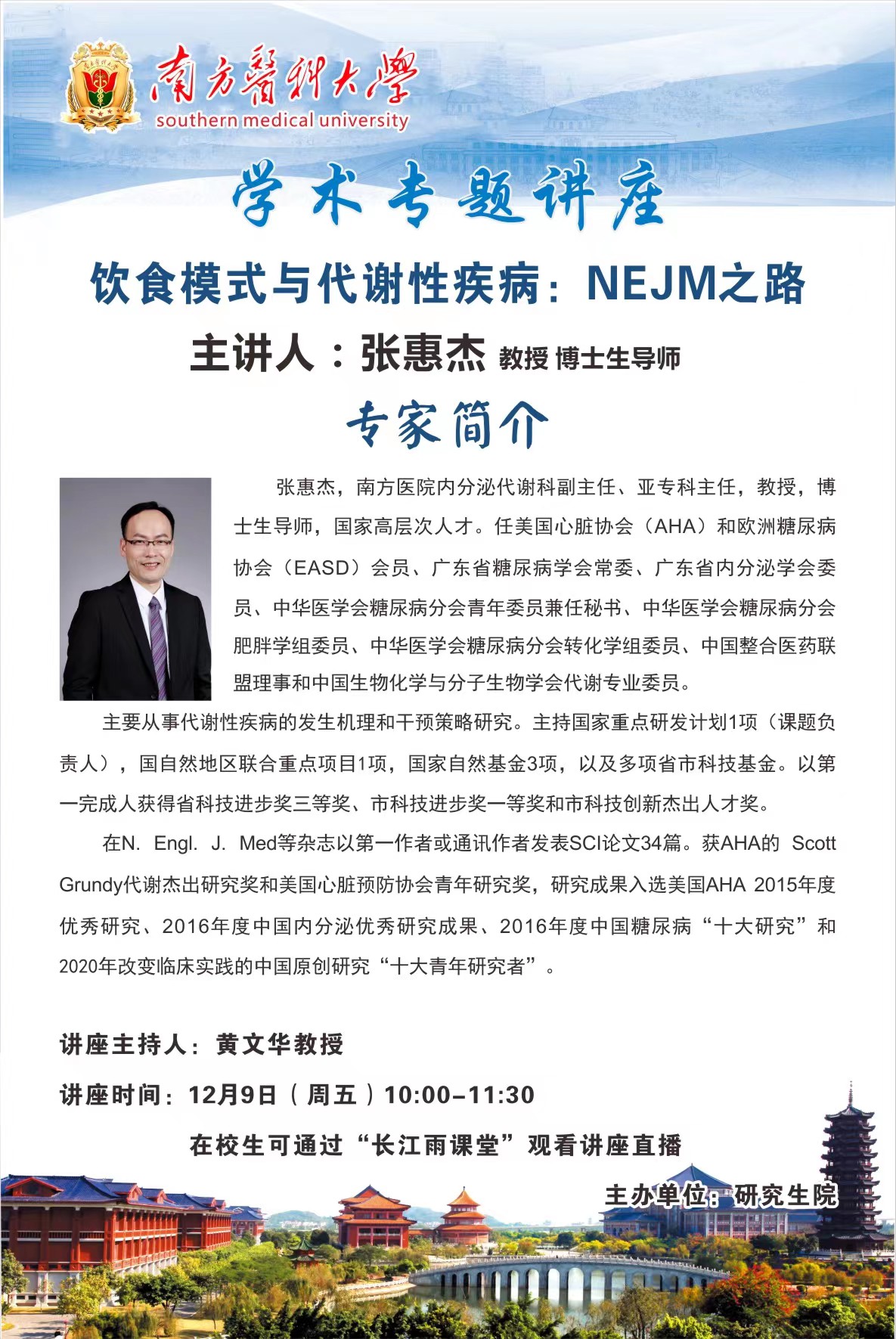 南方醫科大學
southern medical university

学术专题讲座

饮食模式与代谢性疾病：NEJM之路

主讲人：张惠杰 教授 博士生导师

专家简介

张惠杰，南方医院内分泌代谢科副主任、亚专科主任，教授，博士生导师，国家高层次人才。任美国心脏协会（AHA）和欧洲糖尿病协会（EASD）会员、广东省糖尿病学会常委、广东省内分泌学会委员、中华医学会糖尿病分会青年委员兼任秘书、中华医学会糖尿病分会肥胖学组委员、中华医学会糖尿病分会转化学组委员、中国整合医药联盟理事和中国生物化学与分子生物学会代谢专业委员。

主要从事代谢性疾病的发生机理和干预策略研究。主持国家重点研发计划1项（课题负责人），国自然地区联合重点项目1项，国家自然基金3项，以及多项省市科技基金。以第一完成人获得省科技进步奖三等奖、市科技进步奖一等奖和市科技创新杰出人才奖。

在N. Engl. J. Med等杂志以第一作者或通讯作者发表SCI论文34篇。获AHA的 Scott Grundy代谢杰出研究奖和美国心脏预防协会青年研究奖，研究成果入选美国AHA 2015年度优秀研究、2016年度中国内分泌优秀研究成果、2016年度中国糖尿病“十大研究”和2020年改变临床实践的中国原创研究“十大青年研究者”。

讲座主持人：黄文华教授

讲座时间：12月9日（周五）10:00–11:30

在校生可通过“长江雨课堂”观看讲座直播

主办单位：研究生院